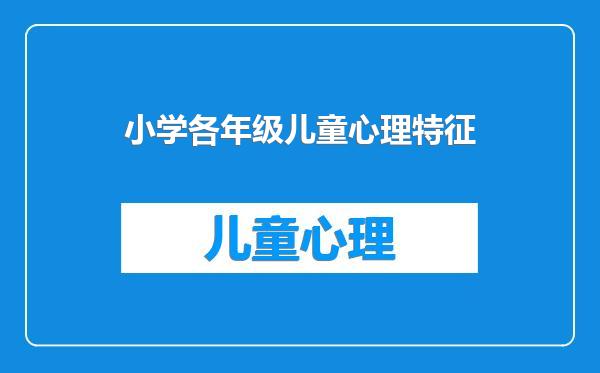 小学各年级儿童心理特征

儿童心理